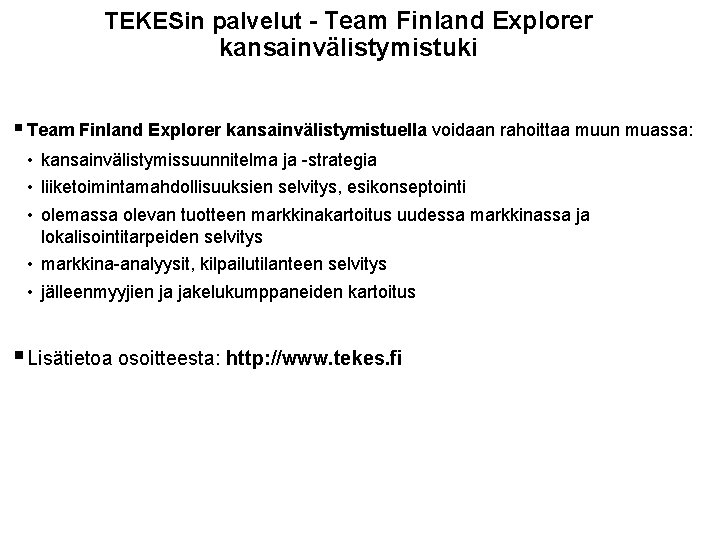 TEKESin palvelut - Team Finland Explorer kansainvälistymistuki

• Team Finland Explorer kansainvälistymistuella voidaan rahoittaa muun muassa:

• kansainvälistymissuunnitelma ja -strategia
• liiketoimintamahdollisuuksien selvitys, esikonseptointi
• olemassa olevan tuotteen markkinakartoitus uudessa markkinassa ja lokalisointitarpeiden selvitys
• markkina-analyysit, kilpailutilanteen selvitys
• jälleenmyyjien ja jakelukumppaneiden kartoitus

• Lisätietoa osoitteesta: http://www.tekes.fi